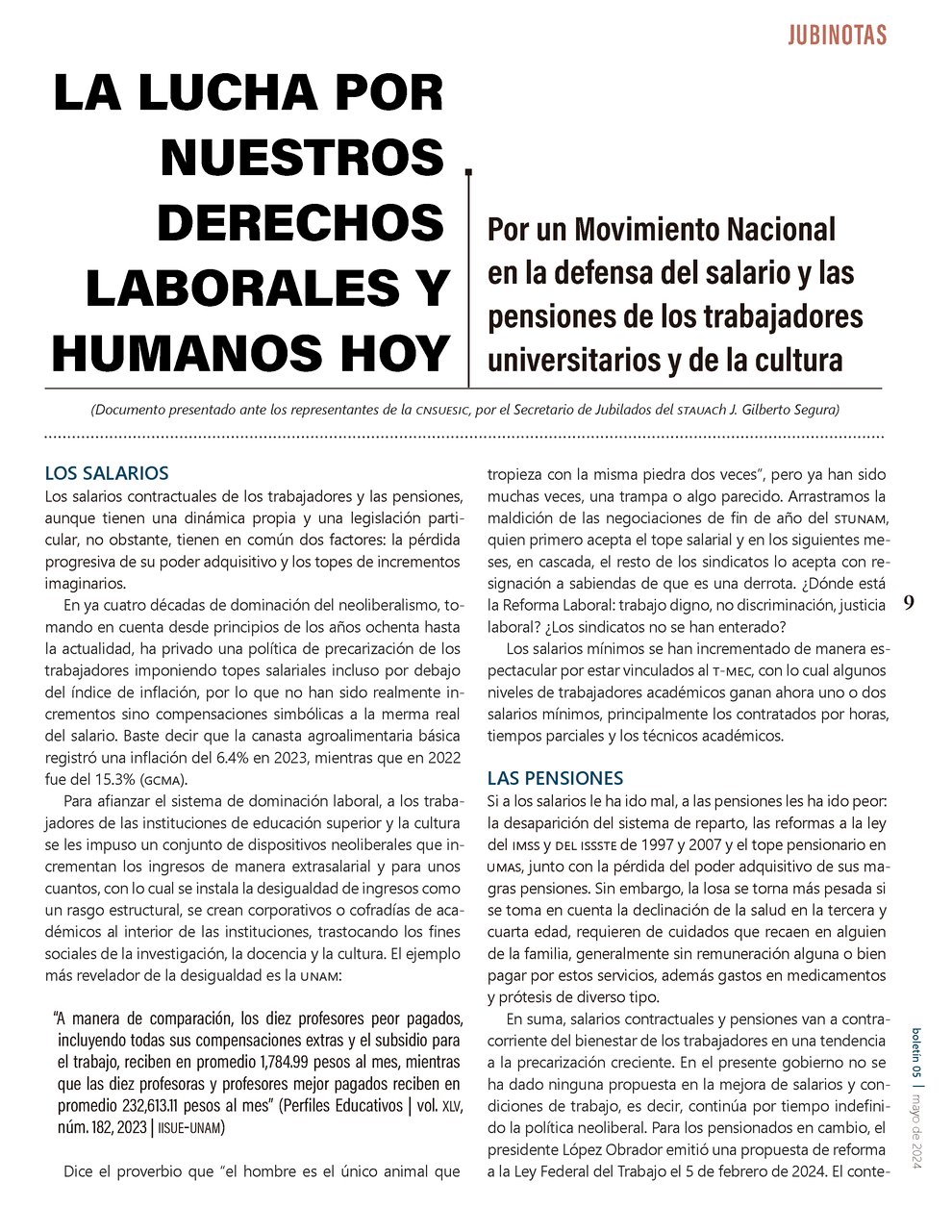 JUBINOTAS

LA LUCHA POR NUESTROS DERECHOS LABORALES Y HUMANOS HOY

Por un Movimiento Nacional en la defensa del salario y las pensiones de los trabajadores universitarios y de la cultura

(Documento presentado ante los representantes de la CNSUESIC, por el Secretario de Jubilados del STAUACh J. Gilberto Segura)

LOS SALARIOS
Los salarios contractuales de los trabajadores y las pensiones, aunque tienen una dinámica propia y una legislación particular, no obstante, tienen en común dos factores: la pérdida progresiva de su poder adquisitivo y los topes de incrementos imaginarios.

En ya cuatro décadas de dominación del neoliberalismo, tomando en cuenta desde principios de los años ochenta hasta la actualidad, ha privado una política de precarización de los trabajadores imponiendo topes salariales incluso por debajo del índice de inflación, por lo que no han sido realmente incrementos sino compensaciones simbólicas a la merma real del salario. Baste decir que la canasta agroalimentaria básica registró una inflación del 6.4% en 2023, mientras que en 2022 fue del 15.3% (GCMA).

Para afianzar el sistema de dominación laboral, a los trabajadores de las instituciones de educación superior y la cultura se les impuso un conjunto de dispositivos neoliberales que incrementan los ingresos de manera extrasalarial y para unos cuantos, con lo cual se instala la desigualdad de ingresos como un rasgo estructural, se crean corporativos o cofradías de académicos al interior de las instituciones, trastocando los fines sociales de la investigación, la docencia y la cultura. El ejemplo más revelador de la desigualdad es la UNAM:

“A manera de comparación, los diez profesores peor pagados, incluyendo todas sus compensaciones extras y el subsidio para el trabajo, reciben en promedio 1,784.99 pesos al mes, mientras que las diez profesoras y profesores mejor pagados reciben en promedio 232,613.11 pesos al mes” (Perfiles Educativos | vol. XLV, núm. 182, 2023 | IISUE-UNAM)

Dice el proverbio que “el hombre es el único animal que tropieza con la misma piedra dos veces”, pero ya han sido muchas veces, una trampa o algo parecido. Arrastramos la maldición de las negociaciones de fin de año del STUNAM, quien primero acepta el tope salarial y en los siguientes meses, en cascada, el resto de los sindicatos lo acepta con resignación a sabiendas de que es una derrota. ¿Dónde está la Reforma Laboral: trabajo digno, no discriminación, justicia laboral? ¿Los sindicatos no se han enterado?

Los salarios mínimos se han incrementado de manera espectacular por estar vinculados al T-MEC, con lo cual algunos niveles de trabajadores académicos ganan ahora uno o dos salarios mínimos, principalmente los contratados por horas, tiempos parciales y los técnicos académicos.

LAS PENSIONES
Si a los salarios le ha ido mal, a las pensiones les ha ido peor: la desaparición del sistema de reparto, las reformas a la ley del IMSS y DEL ISSSTE de 1997 y 2007 y el tope pensionario en UMAS, junto con la pérdida del poder adquisitivo de sus magras pensiones. Sin embargo, la losa se torna más pesada si se toma en cuenta la declinación de la salud en la tercera y cuarta edad, requieren de cuidados que recaen en alguien de la familia, generalmente sin remuneración alguna o bien pagar por estos servicios, además gastos en medicamentos y prótesis de diverso tipo.

En suma, salarios contractuales y pensiones van a contracorriente del bienestar de los trabajadores en una tendencia a la precarización creciente. En el presente gobierno no se ha dado ninguna propuesta en la mejora de salarios y condiciones de trabajo, es decir, continúa por tiempo indefinido la política neoliberal. Para los pensionados en cambio, el presidente López Obrador emitió una propuesta de reforma a la Ley Federal del Trabajo el 5 de febrero de 2024. El conte-

9

boletín 05 | mayo de 2024